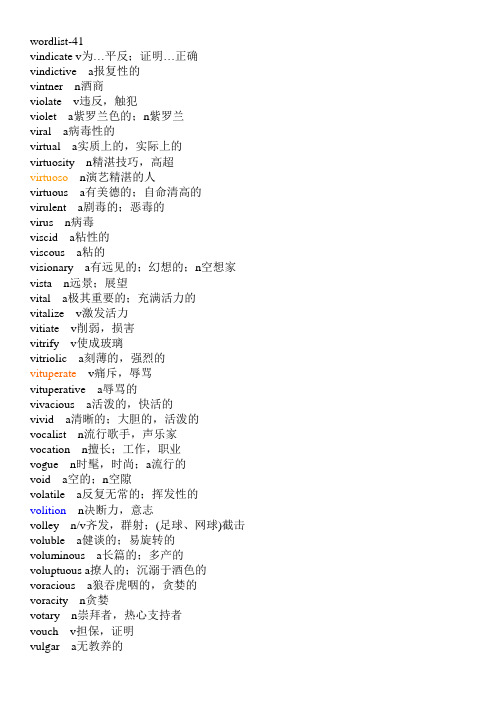 wordlist-41
vindicate v为…平反；证明…正确
vindictive a报复性的
vintner n酒商
violate v违反，触犯
violet a紫罗兰色的；n紫罗兰
viral a病毒性的
virtual a实质上的，实际上的
virtuosity n精湛技巧，高超
virtuoso n演艺精湛的人
virtuous a有美德的；自命清高的
virulent a剧毒的；恶毒的
virus n病毒
viscid a粘性的
viscous a粘的
visionary a有远见的；幻想的；n空想家
vista n远景；展望
vital a极其重要的；充满活力的
vitalize v激发活力
vitiate v削弱，损害
vitrify v使成玻璃
vitriolic a刻薄的，强烈的
vituperate v痛斥，辱骂
vituperative a辱骂的
vivacious a活泼的，快活的
vivid a清晰的；大胆的，活泼的
vocalist n流行歌手，声乐家
vocation n擅长；工作，职业
vogue n时髦，时尚；a流行的
void a空的；n空隙
volatile a反复无常的；挥发性的
volition n决断力，意志
volley n/v齐发，群射；(足球、网球)截击
voluble a健谈的；易旋转的
voluminous a长篇的；多产的
voluptuous a撩人的；沉溺于酒色的
voracious a狼吞虎咽的，贪婪的
voracity n贪婪
votary n崇拜者，热心支持者
vouch v担保，证明
vulgar a无教养的